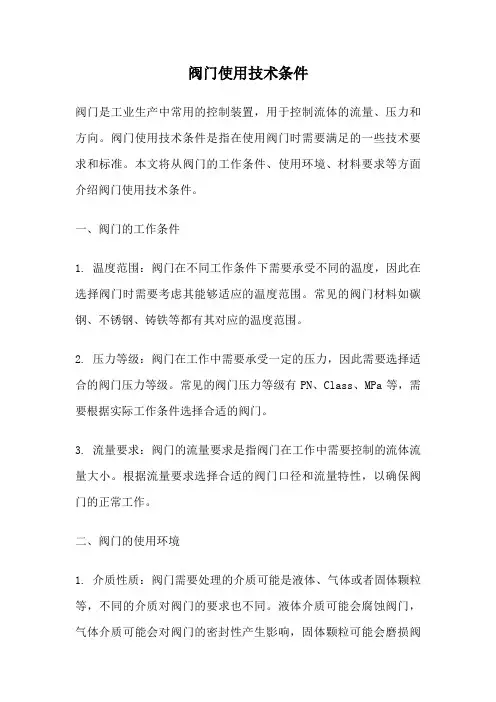 阀门使用技术条件

阀门是工业生产中常用的控制装置，用于控制流体的流量、压力和方向。阀门使用技术条件是指在使用阀门时需要满足的一些技术要求和标准。本文将从阀门的工作条件、使用环境、材料要求等方面介绍阀门使用技术条件。

一、阀门的工作条件

1. 温度范围：阀门在不同工作条件下需要承受不同的温度，因此在选择阀门时需要考虑其能够适应的温度范围。常见的阀门材料如碳钢、不锈钢、铸铁等都有其对应的温度范围。

2. 压力等级：阀门在工作中需要承受一定的压力，因此需要选择适合的阀门压力等级。常见的阀门压力等级有 PN、Class、MPa 等，需要根据实际工作条件选择合适的阀门。

3. 流量要求：阀门的流量要求是指阀门在工作中需要控制的流体流量大小。根据流量要求选择合适的阀门口径和流量特性，以确保阀门的正常工作。

二、阀门的使用环境

1. 介质性质：阀门需要处理的介质可能是液体、气体或者固体颗粒等，不同的介质对阀门的要求也不同。液体介质可能会腐蚀阀门，气体介质可能会对阀门的密封性产生影响，固体颗粒可能会磨损阀